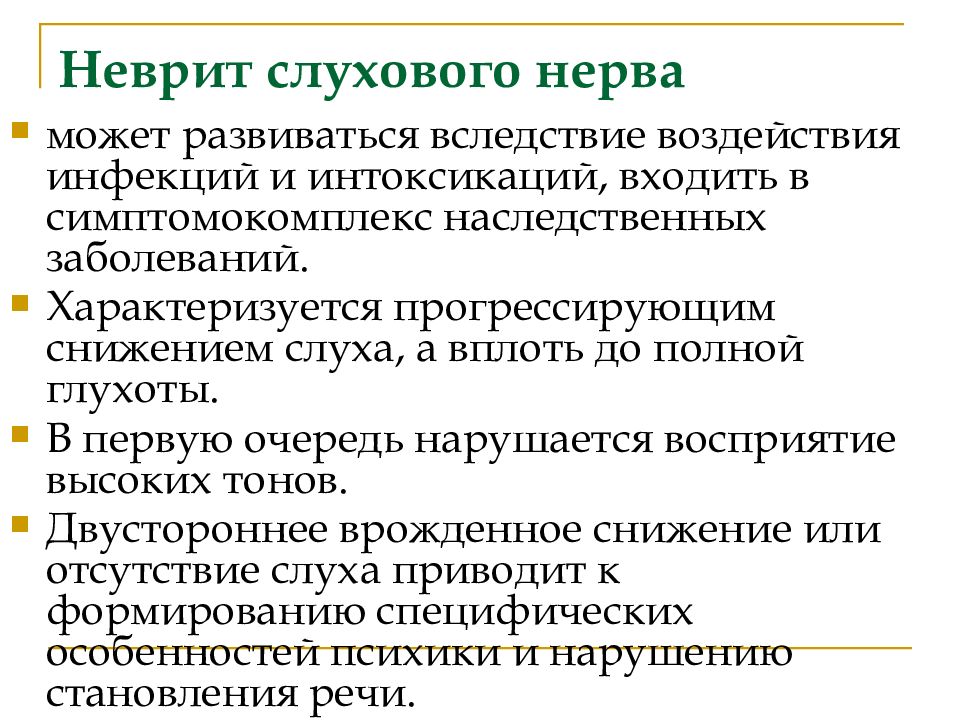 Неврит слухового нерва

может развиваться вследствие воздействия инфекций и интоксикаций, входить в симптомокомплекс наследственных заболеваний.

Характеризуется прогрессирующим снижением слуха, а вплоть до полной глухоты.

В первую очередь нарушается восприятие высоких тонов.

Двустороннее врожденное снижение или отсутствие слуха приводит к формированию специфических особенностей психики и нарушению становления речи.